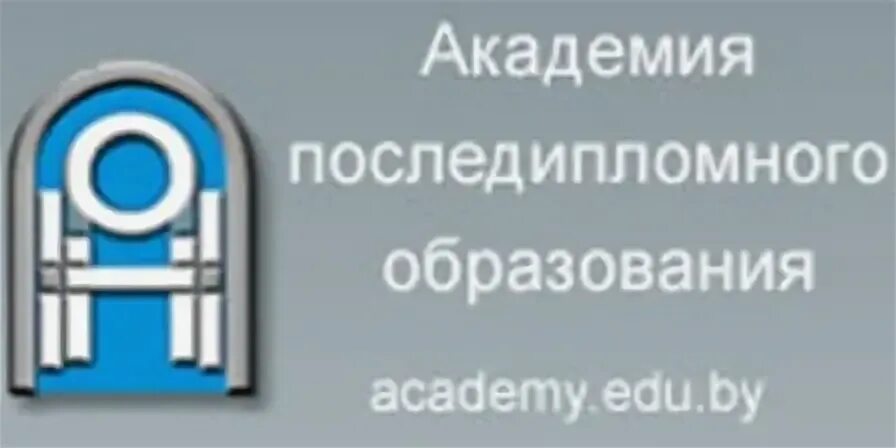 Академия последипломного образования

academy.edu.by